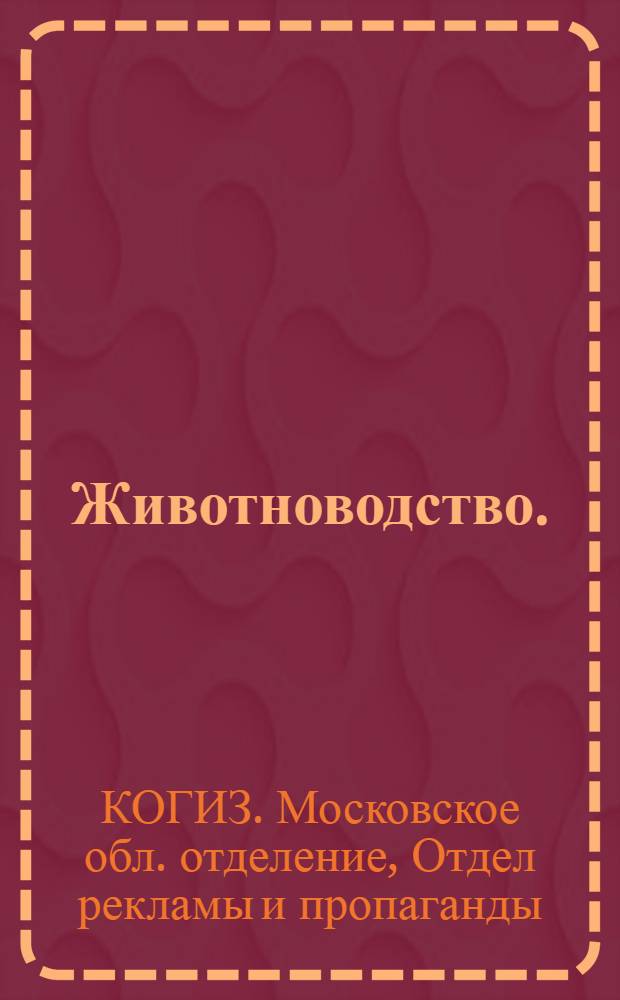 Животноводство.

КОГИЗ. Московское обл. отделение, Отдел рекламы и пропаганды